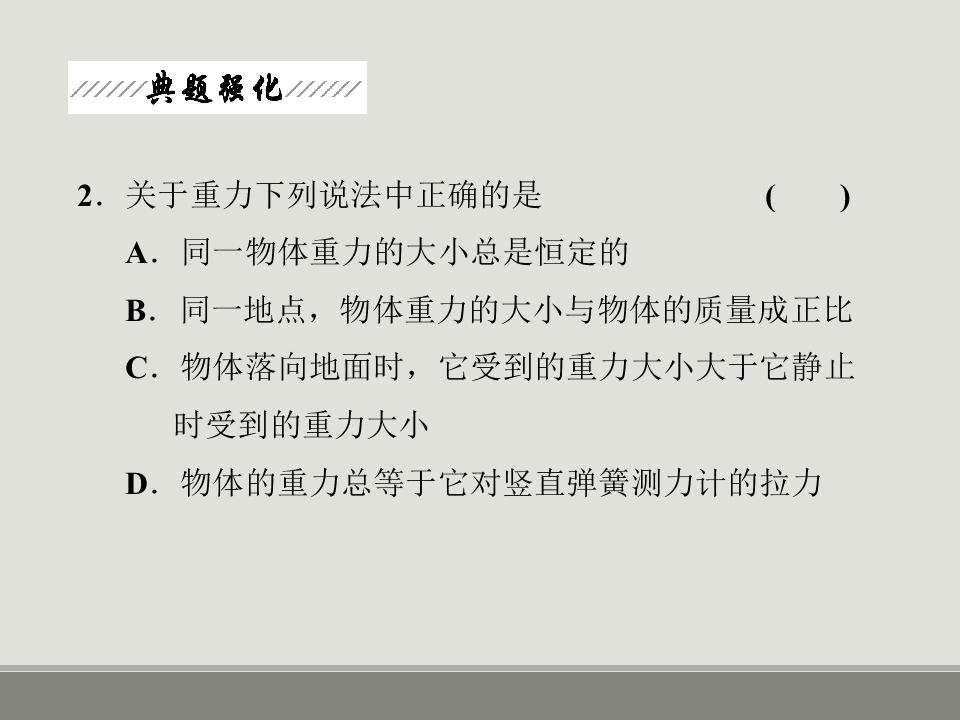 典题强化

2.关于重力下列说法中正确的是 ( )

A.同一物体重力的大小总是恒定的

B.同一地点，物体重力的大小与物体的质量成正比

C.物体落向地面时，它受到的重力大小大于它静止时受到的重力大小

D.物体的重力总等于它对竖直弹簧测力计的拉力